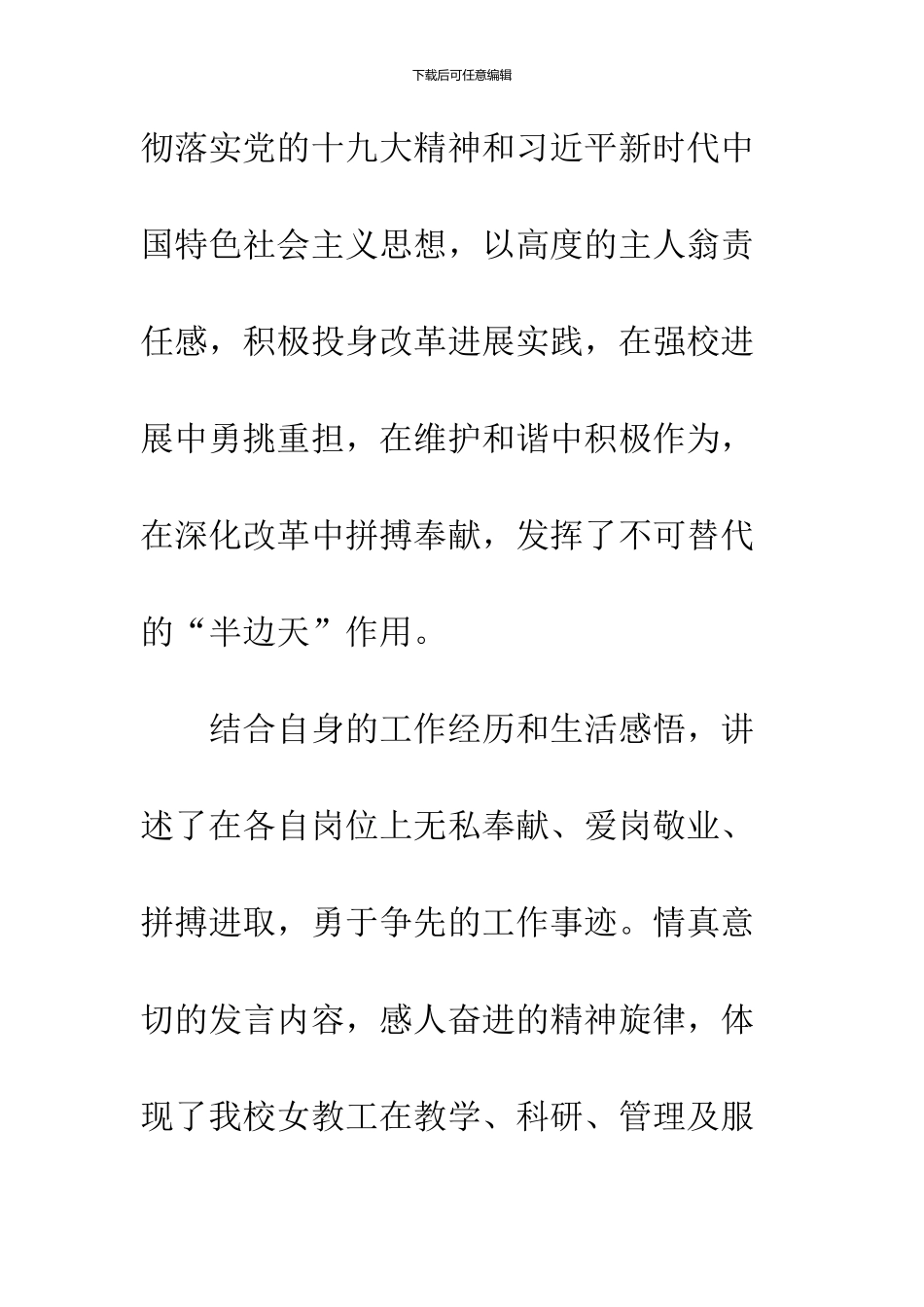 下载后可任意编辑

彻落实党的十九大精神和习近平新时代中国特色社会主义思想，以高度的主人翁责任感，积极投身改革进展实践，在强校进展中勇挑重担，在维护和谐中积极作为，在深化改革中拼搏奉献，发挥了不可替代的“半边天”作用。

结合自身的工作经历和生活感悟，讲述了在各自岗位上无私奉献、爱岗敬业、拼搏进取，勇于争先的工作事迹。情真意切的发言内容，感人奋进的精神旋律，体现了我校女教工在教学、科研、管理及服